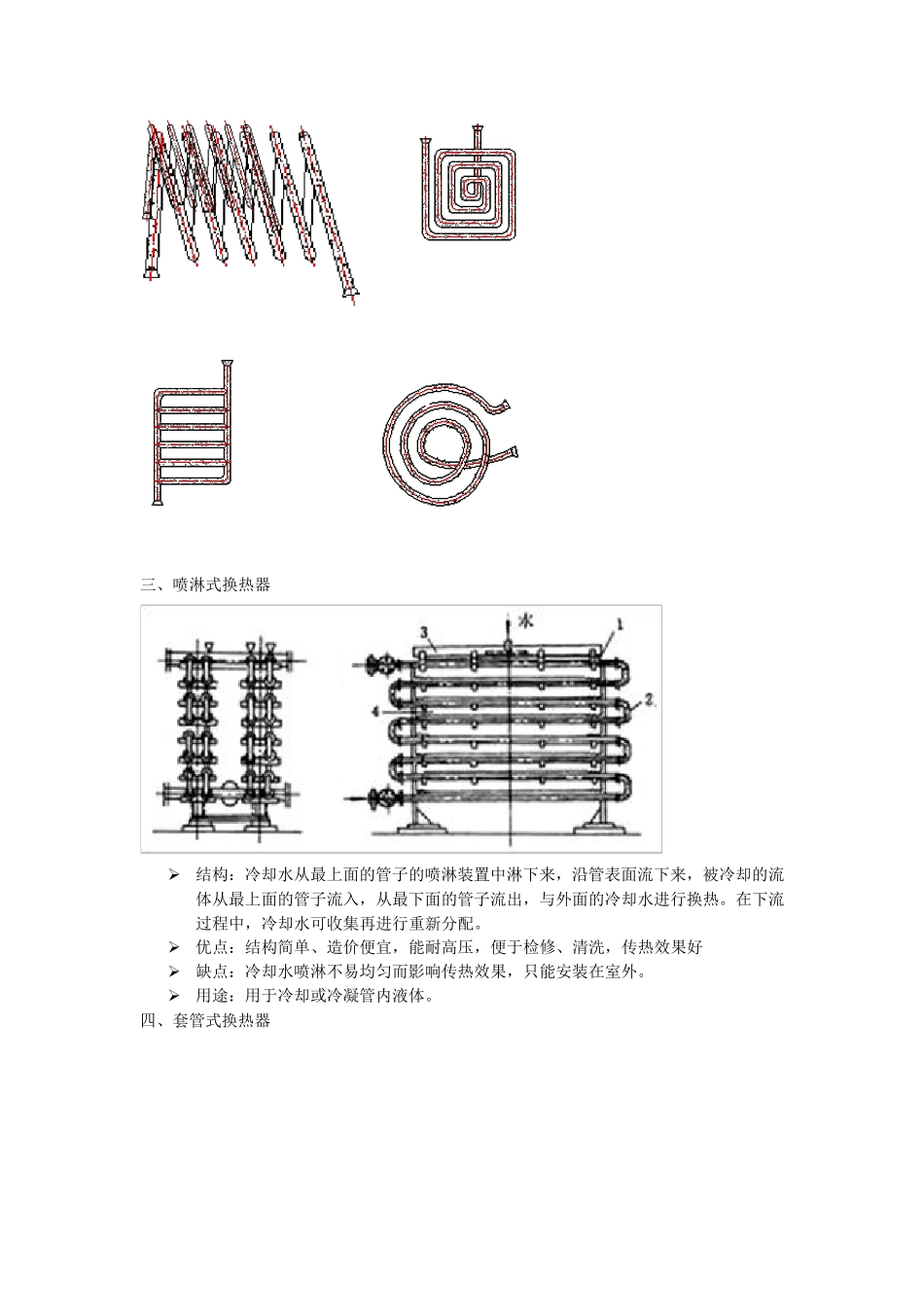 三、喷淋式换热器

水
3
1
2
4

➢ 结构：冷却水从最上面的管子的喷淋装置中淋下来，沿管表面流下来，被冷却的流体从最上面的管子流入，从最下面的管子流出，与外面的冷却水进行换热。在下流过程中，冷却水可收集再进行重新分配。
➢ 优点：结构简单、造价便宜，能耐高压，便于检修、清洗，传热效果好
➢ 缺点：冷却水喷淋不易均匀而影响传热效果，只能安装在室外。
➢ 用途：用于冷却或冷凝管内液体。

四、套管式换热器